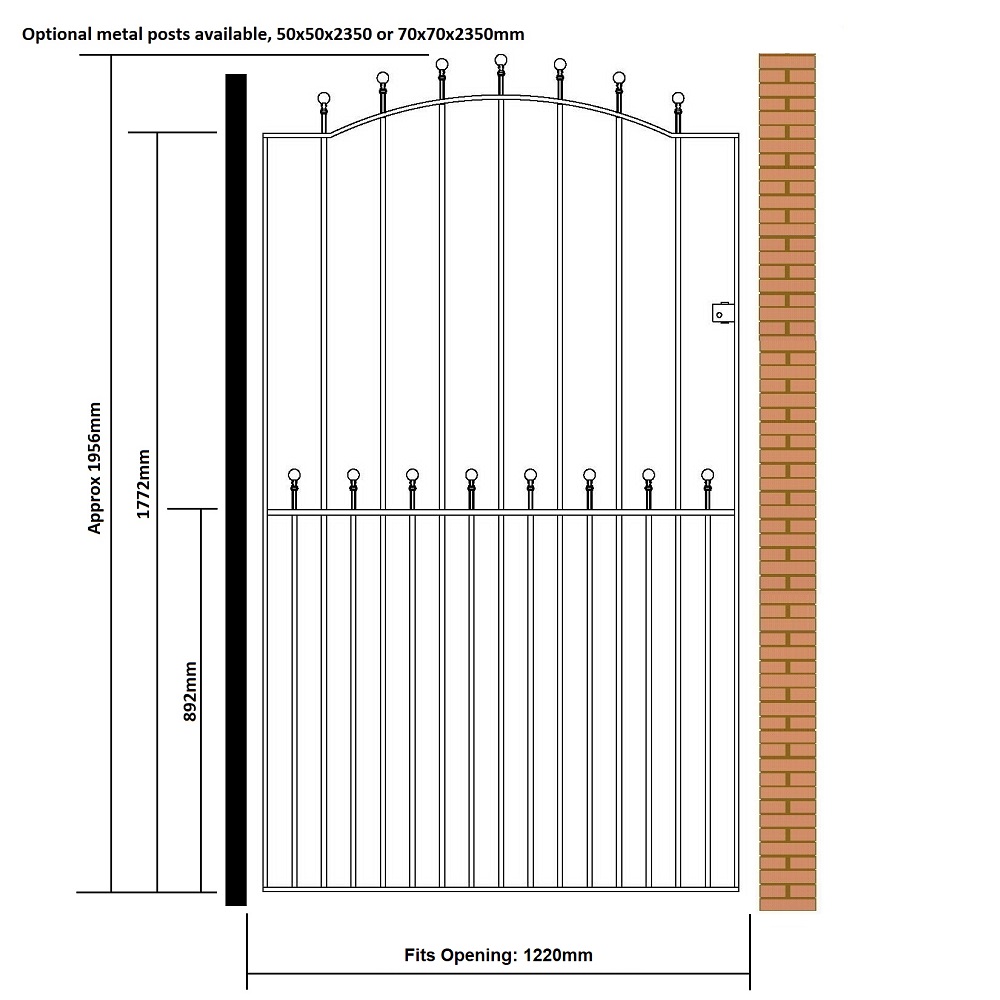 Optional metal posts available, 50x50x2350 or 70x70x2350mm

Approx 1956mm

1772mm

892mm

Fits Opening: 1220mm